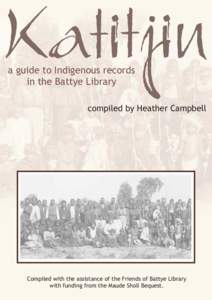 Katitjin

a guide to Indigenous records in the Battye Library

compiled by Heather Campbell

Compiled with the assistance of the Friends of Battye Library with funding from the Maude Sholl Bequest.